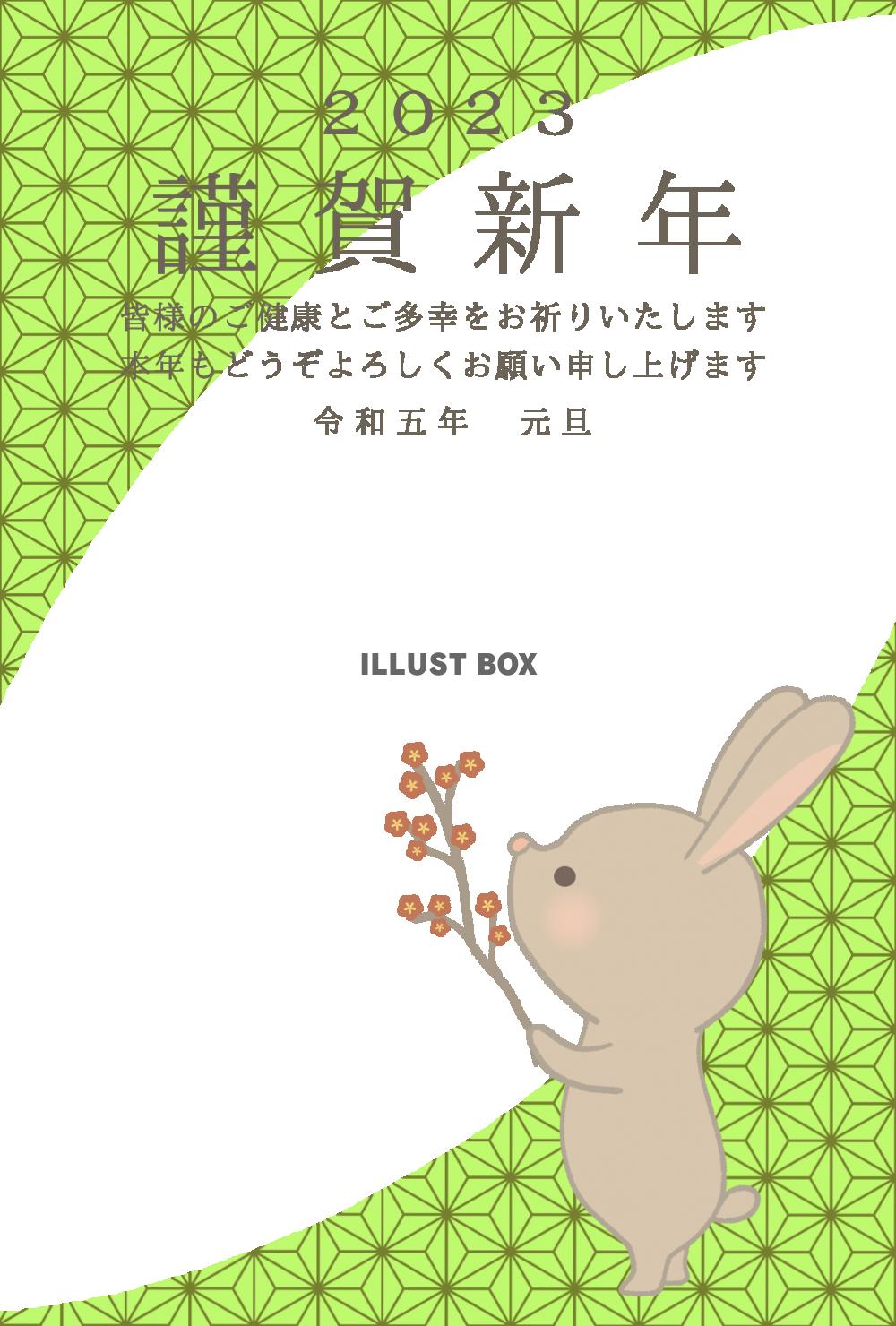 ２０２３
謹賀新年
皆様のご健康とご多幸をお祈りいたします
本年もどうぞよろしくお願い申し上げます
令和五年　元旦

ILLUST BOX